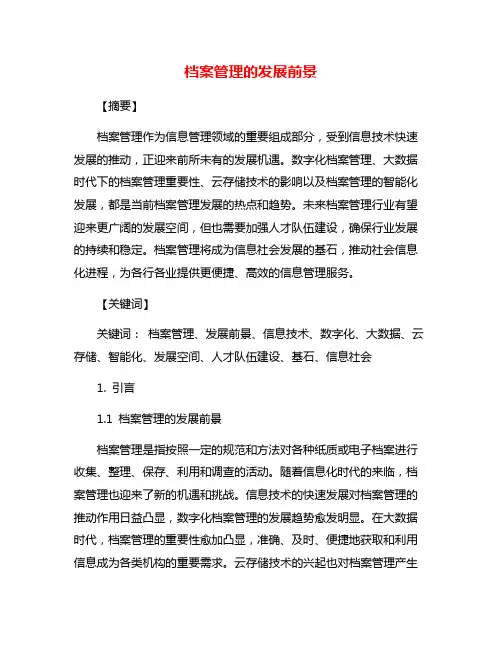 档案管理的发展前景

【摘要】

档案管理作为信息管理领域的重要组成部分，受到信息技术快速发展的推动，正迎来前所未有的发展机遇。数字化档案管理、大数据时代下的档案管理重要性、云存储技术的影响以及档案管理的智能化发展，都是当前档案管理发展的热点和趋势。未来档案管理行业有望迎来更广阔的发展空间，但也需要加强人才队伍建设，确保行业发展的持续和稳定。档案管理将成为信息社会发展的基石，推动社会信息化进程，为各行各业提供更便捷、高效的信息管理服务。

【关键词】

关键词： 档案管理、发展前景、信息技术、数字化、大数据、云存储、智能化、发展空间、人才队伍建设、基石、信息社会

1. 引言

1.1 档案管理的发展前景

档案管理是指按照一定的规范和方法对各种纸质或电子档案进行收集、整理、保存、利用和调查的活动。随着信息化时代的来临，档案管理也迎来了新的机遇和挑战。信息技术的快速发展对档案管理的推动作用日益凸显，数字化档案管理的发展趋势愈发明显。在大数据时代，档案管理的重要性愈加凸显，准确、及时、便捷地获取和利用信息成为各类机构的重要需求。云存储技术的兴起也对档案管理产生